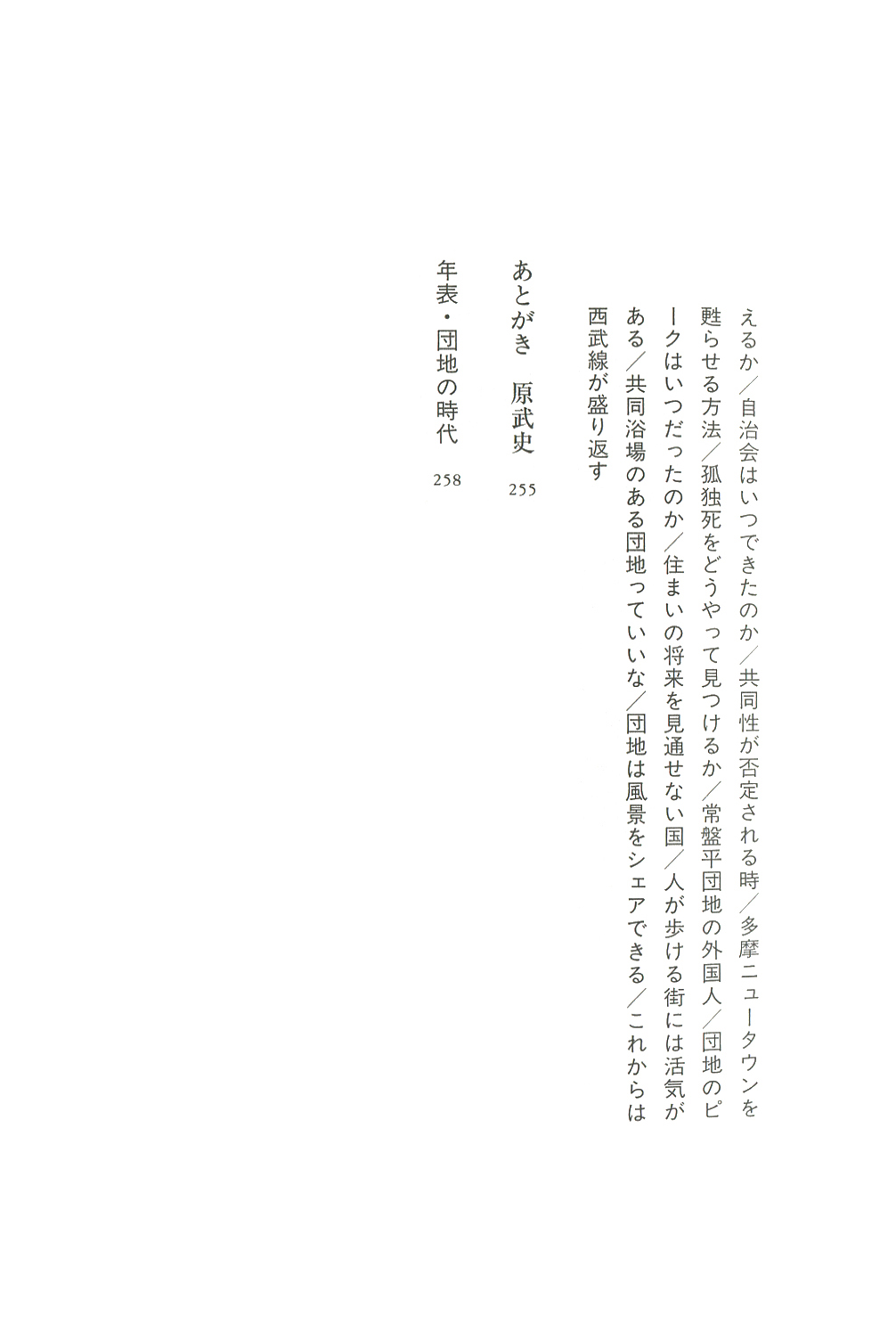 えるか／自治会はいつできたのか／共同性が否定される時／多摩ニュータウンを甦らせる方法／孤独死をどうやって見つけるか／常盤平団地の外国人／団地のピークはいつだったのか／住まいの将来を見通せない国／人が歩ける街には活気がある／共同浴場のある団地っていいな／団地は風景をシェアできる／これからは西武線が盛り返す

あとがき　原武史　255

年表・団地の時代　258